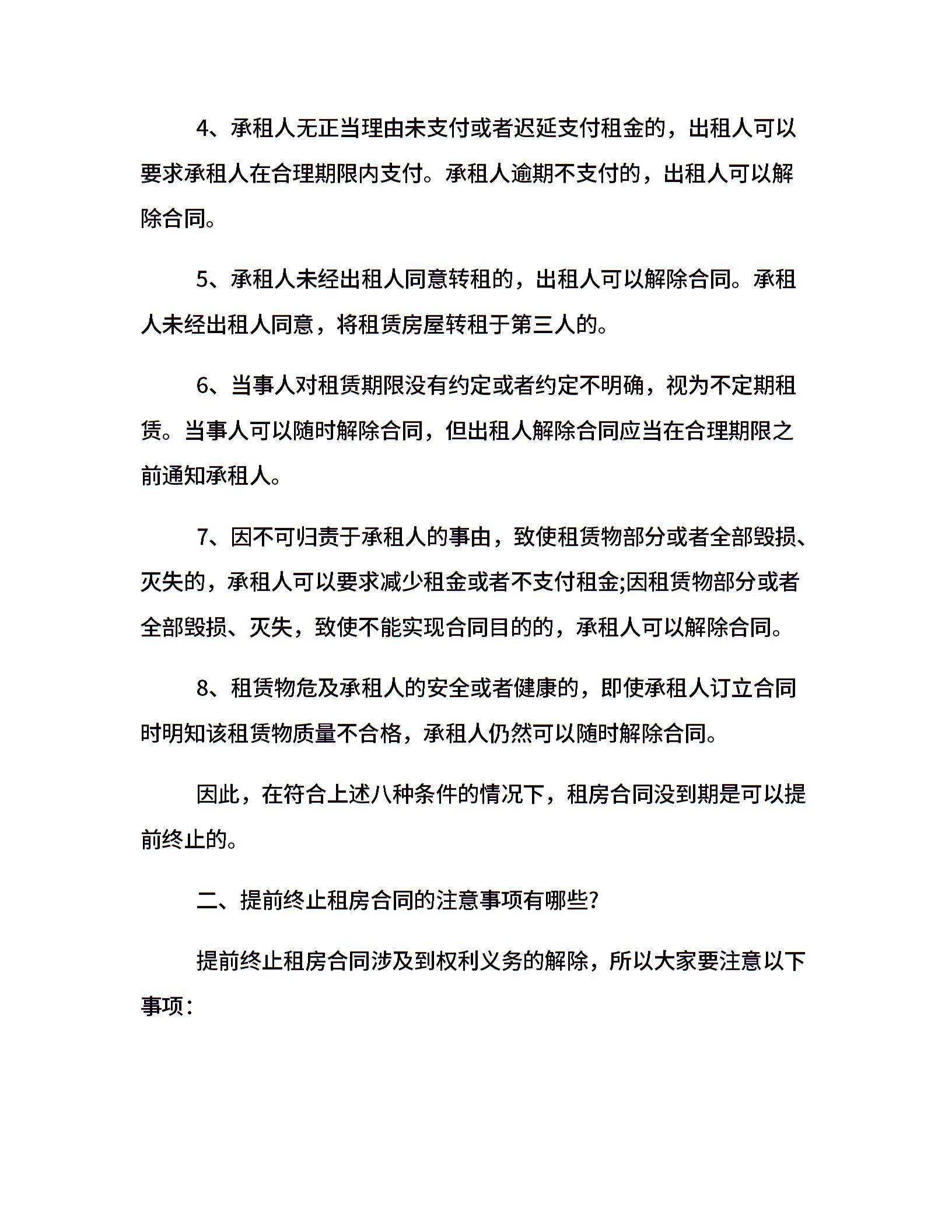 4、承租人无正当理由未支付或者迟延支付租金的，出租人可以要求承租人在合理期限内支付。承租人逾期不支付的，出租人可以解除合同。

5、承租人未经出租人同意转租的，出租人可以解除合同。承租人未经出租人同意，将租赁房屋转租于第三人的。

6、当事人对租赁期限没有约定或者约定不明确，视为不定期租赁。当事人可以随时解除合同，但出租人解除合同应当在合理期限之前通知承租人。

7、因不可归责于承租人的事由，致使租赁物部分或者全部毁损、灭失的，承租人可以要求减少租金或者不支付租金;因租赁物部分或者全部毁损、灭失，致使不能实现合同目的的，承租人可以解除合同。

8、租赁物危及承租人的安全或者健康的，即使承租人订立合同时明知该租赁物质量不合格，承租人仍然可以随时解除合同。

因此，在符合上述八种条件的情况下，租房合同没到期是可以提前终止的。

二、提前终止租房合同的注意事项有哪些?

提前终止租房合同涉及到权利义务的解除，所以大家要注意以下事项：